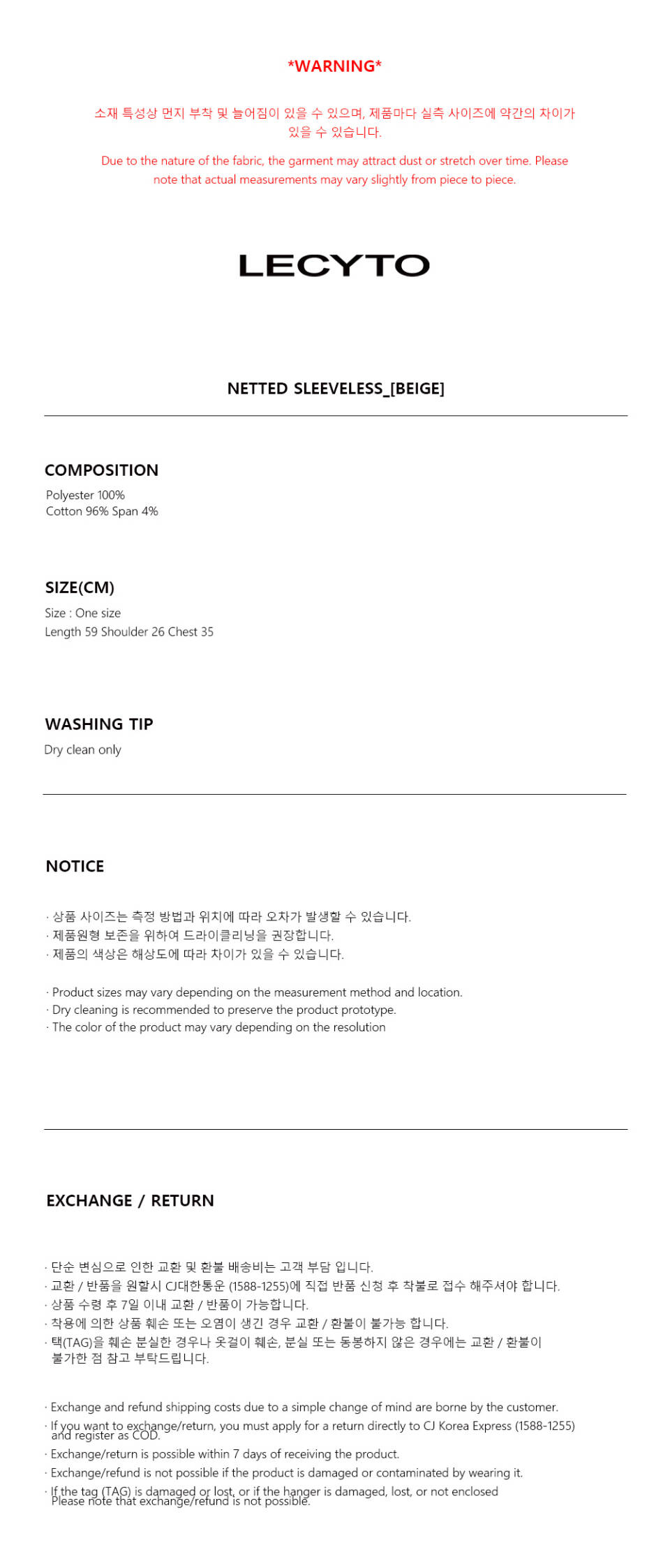 *WARNING*

소재 특성상 먼지 부착 및 늘어짐이 있을 수 있으며, 제품마다 실측 사이즈에 약간의 차이가 있을 수 있습니다.

Due to the nature of the fabric, the garment may attract dust or stretch over time. Please note that actual measurements may vary slightly from piece to piece.

LECYTO

NETTED SLEEVELESS_[BEIGE]

COMPOSITION

Polyester 100%
Cotton 96% Span 4%

SIZE(CM)

Size : One size
Length 59 Shoulder 26 Chest 35

WASHING TIP

Dry clean only

NOTICE

· 상품 사이즈는 측정 방법과 위치에 따라 오차가 발생할 수 있습니다.
· 제품원형 보존을 위하여 드라이클리닝을 권장합니다.
· 제품의 색상은 해상도에 따라 차이가 있을 수 있습니다.

· Product sizes may vary depending on the measurement method and location.
· Dry cleaning is recommended to preserve the product prototype.
· The color of the product may vary depending on the resolution

EXCHANGE / RETURN

· 단순 변심으로 인한 교환 및 환불 배송비는 고객 부담 입니다.
· 교환 / 반품을 원할시 CJ대한통운 (1588-1255)에 직접 반품 신청 후 착불로 접수 해주셔야 합니다.
· 상품 수령 후 7일 이내 교환 / 반품이 가능합니다.
· 착용에 의한 상품 훼손 또는 오염이 생긴 경우 교환 / 환불이 불가능 합니다.
· 택(TAG)을 훼손 분실한 경우나 옷걸이 훼손, 분실 또는 동봉하지 않은 경우에는 교환 / 환불이 불가한 점 참고 부탁드립니다.

· Exchange and refund shipping costs due to a simple change of mind are borne by the customer.
· If you want to exchange/return, you must apply for a return directly to CJ Korea Express (1588-1255) and register as COD.
· Exchange/return is possible within 7 days of receiving the product.
· Exchange/refund is not possible if the product is damaged or contaminated by wearing it.
· If the tag (TAG) is damaged or lost, or if the hanger is damaged, lost, or not enclosed Please note that exchange/refund is not possible.